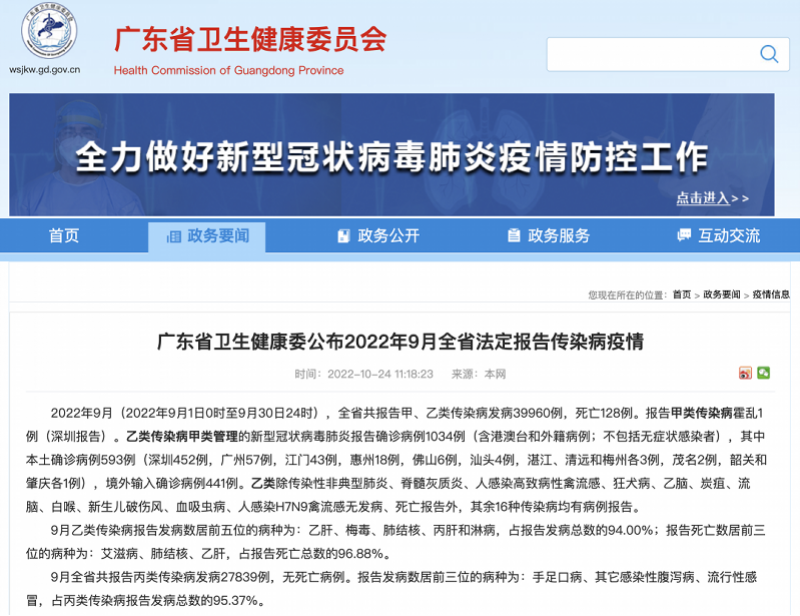 wsjkw.gd.gov.cn

广东省卫生健康委员会
Health Commission of Guangdong Province

全力做好新型冠状病毒肺炎疫情防控工作
点击进入>>

首页 政务要闻 政务公开 政务服务 互动交流

您现在所在的位置：首页 > 政务要闻 > 疫情信息

广东省卫生健康委公布2022年9月全省法定报告传染病疫情

时间：2022-10-24 11:18:23 来源：本网

2022年9月（2022年9月1日0时至9月30日24时），全省共报告甲、乙类传染病发病39960例，死亡128例。报告甲类传染病霍乱1例（深圳报告）。乙类传染病甲类管理的新型冠状病毒肺炎报告确诊病例1034例（含港澳台和外籍病例；不包括无症状感染者），其中本土确诊病例593例（深圳452例，广州57例，江门43例，惠州18例，佛山6例，汕头4例，湛江、清远和梅州各3例，茂名2例，韶关和肇庆各1例），境外输入确诊病例441例。乙类除传染性非典型肺炎、脊髓灰质炎、人感染高致病性禽流感、狂犬病、乙脑、炭疽、流脑、白喉、新生儿破伤风、血吸虫病、人感染H7N9禽流感无发病、死亡报告外，其余16种传染病均有病例报告。

9月乙类传染病报告发病数居前五位的病种为：乙肝、梅毒、肺结核、丙肝和淋病，占报告发病总数的94.00%；报告死亡数居前三位的病种为：艾滋病、肺结核、乙肝，占报告死亡总数的96.88%。

9月全省共报告丙类传染病发病27839例，无死亡病例。报告发病数居前三位的病种为：手足口病、其它感染性腹泻病、流行性感冒，占丙类传染病报告发病总数的95.37%。